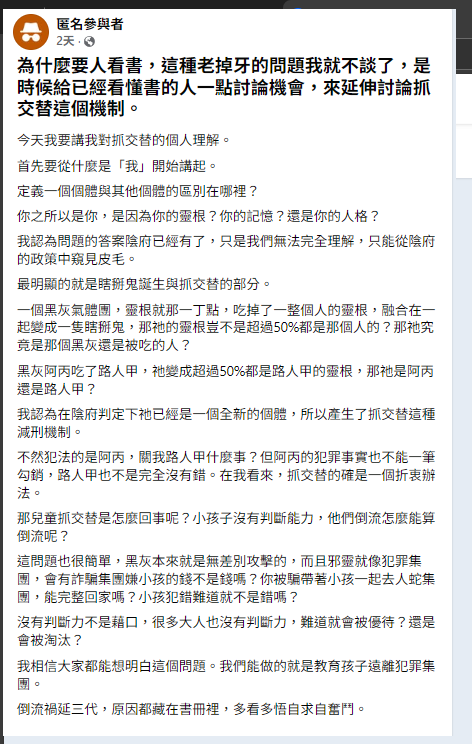 匿名參與者
2天 ·

為什麼要人看書，這種老掉牙的問題我就不談了，是時候給已經看懂書的人一點討論機會，來延伸討論抓交替這個機制。

今天我要講我對抓交替的個人理解。

首先要從什麼是「我」開始講起。

定義一個個體與其他個體的區別在哪裡？

你之所以是你，是因為你的靈根？你的記憶？還是你的人格？

我認為問題的答案陰府已經有了，只是我們無法完全理解，只能從陰府的政策中窺見皮毛。

最明顯的就是瞎掰鬼誕生與抓交替的部分。

一個黑灰氣體團，靈根就那一丁點，吃掉了一整個人的靈根，融合在一起變成一隻瞎掰鬼，那祂的靈根豈不是超過50%都是那個人的？那祂究竟是那個黑灰還是被吃的人？

黑灰阿丙吃了路人甲，祂變成超過50%都是路人甲的靈根，那祂是阿丙還是路人甲？

我認為在陰府判定下祂已經是一個全新的個體，所以產生了抓交替這種減刑機制。

不然犯法的是阿丙，關我路人甲什麼事？但阿丙的犯罪事實也不能一筆勾銷，路人甲也不是完全沒有錯。在我看來，抓交替的確是一個折衷辦法。

那兒童抓交替是怎麼回事呢？小孩子沒有判斷能力，他們倒流怎麼能算倒流呢？

這問題也很簡單，黑灰本來就是無差別攻擊的，而且邪靈就像犯罪集團，會有詐騙集團嫌小孩的錢不是錢嗎？你被騙帶著小孩一起去人蛇集團，能完整回家嗎？小孩犯錯難道就不是錯嗎？

沒有判斷力不是藉口，很多大人也沒有判斷力，難道就會被優待？還是會被淘汰？

我相信大家都能想明白這個問題。我們能做的就是教育孩子遠離犯罪集團。

倒流禍延三代，原因都藏在書冊裡，多看多悟自求自奮鬥。